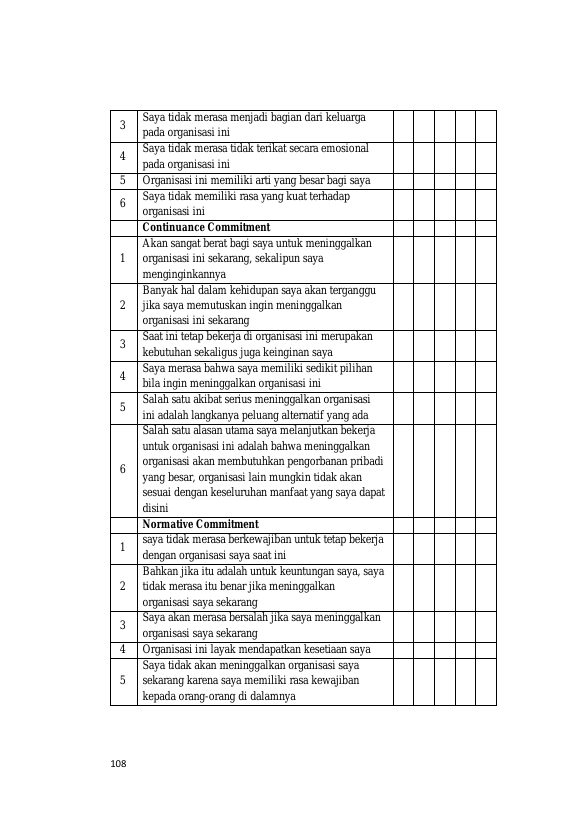 | 3 | Saya tidak merasa menjadi bagian dari keluarga pada organisasi ini | | | | | |
|---|---|---|---|---|---|---|
| 4 | Saya tidak merasa tidak terikat secara emosional pada organisasi ini | | | | | |
| 5 | Organisasi ini memiliki arti yang besar bagi saya | | | | | |
| 6 | Saya tidak memiliki rasa yang kuat terhadap organisasi ini | | | | | |
| | Continuance Commitment | | | | | |
| 1 | Akan sangat berat bagi saya untuk meninggalkan organisasi ini sekarang, sekalipun saya menginginkannya | | | | | |
| 2 | Banyak hal dalam kehidupan saya akan terganggu jika saya memutuskan ingin meninggalkan organisasi ini sekarang | | | | | |
| 3 | Saat ini tetap bekerja di organisasi ini merupakan kebutuhan sekaligus juga keinginan saya | | | | | |
| 4 | Saya merasa bahwa saya memiliki sedikit pilihan bila ingin meninggalkan organisasi ini | | | | | |
| 5 | Salah satu akibat serius meninggalkan organisasi ini adalah langkanya peluang alternatif yang ada | | | | | |
| 6 | Salah satu alasan utama saya melanjutkan bekerja untuk organisasi ini adalah bahwa meninggalkan organisasi akan membutuhkan pengorbanan pribadi yang besar, organisasi lain mungkin tidak akan sesuai dengan keseluruhan manfaat yang saya dapat disini | | | | | |
| | Normative Commitment | | | | | |
| 1 | saya tidak merasa berkewajiban untuk tetap bekerja dengan organisasi saya saat ini | | | | | |
| 2 | Bahkan jika itu adalah untuk keuntungan saya, saya tidak merasa itu benar jika meninggalkan organisasi saya sekarang | | | | | |
| 3 | Saya akan merasa bersalah jika saya meninggalkan organisasi saya sekarang | | | | | |
| 4 | Organisasi ini layak mendapatkan kesetiaan saya | | | | | |
| 5 | Saya tidak akan meninggalkan organisasi saya sekarang karena saya memiliki rasa kewajiban kepada orang-orang di dalamnya | | | | | |

108